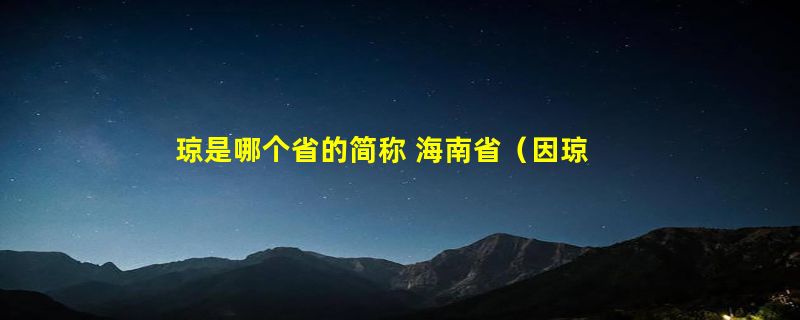 琼是哪个省的简称 海南省（因琼